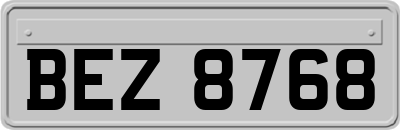 BEZ 8768